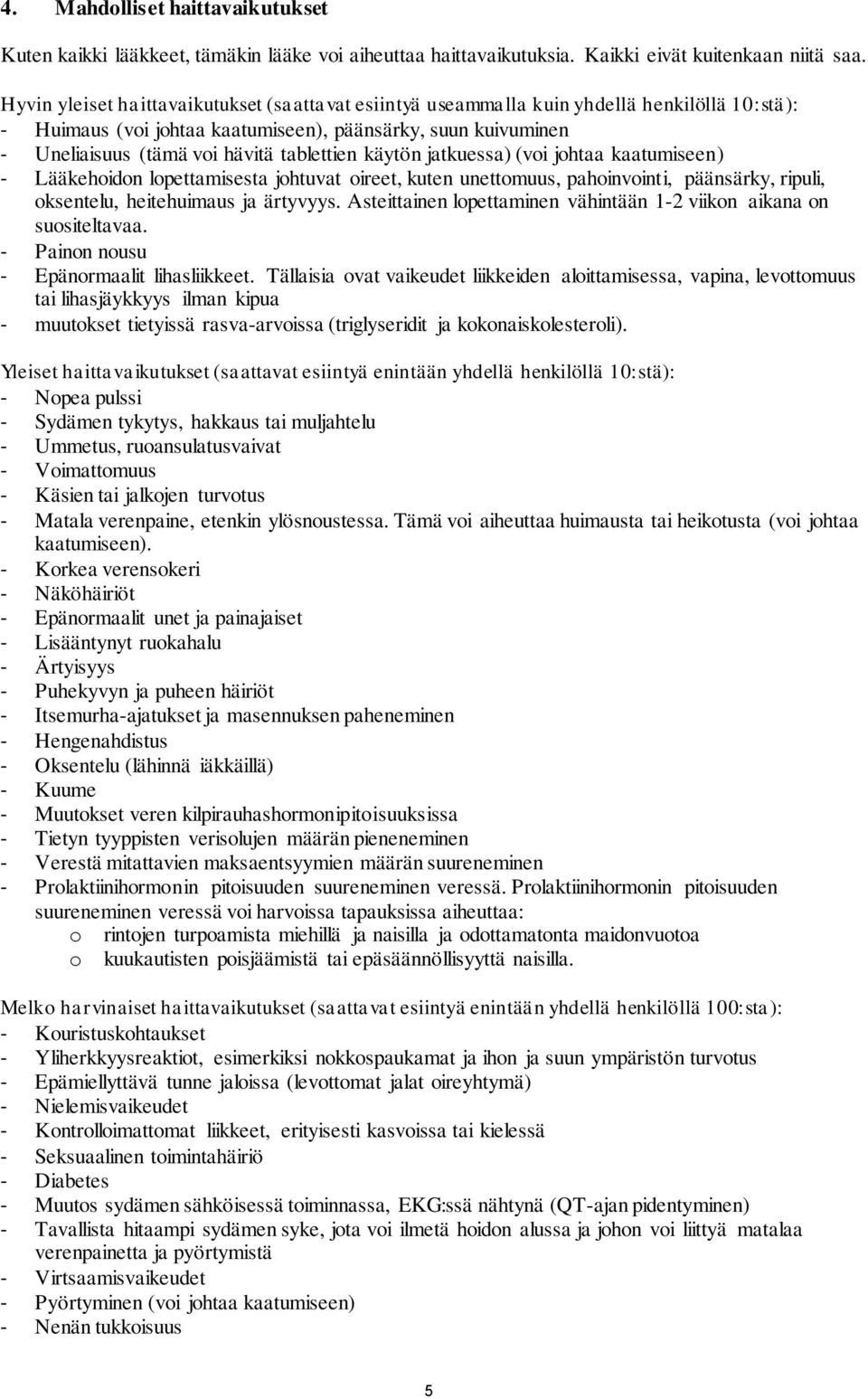 4. Mahdolliset haittavaikutukset

Kuten kaikki lääkkeet, tämäkin lääke voi aiheuttaa haittavaikutuksia. Kaikki eivät kuitenkaan niitä saa.

Hyvin yleiset haittavaikutukset (saattavat esiintyä useammalla kuin yhdellä henkilöllä 10:stä):
- Huimaus (voi johtaa kaatumiseen), päänsärky, suun kuivuminen
- Uneliaisuus (tämä voi hävitä tablettien käytön jatkuessa) (voi johtaa kaatumiseen)
- Lääkehoidon lopettamisesta johtuvat oireet, kuten unettomuus, pahoinvointi, päänsärky, ripuli, oksentelu, heitehuimaus ja ärtyvyys. Asteittainen lopettaminen vähintään 1-2 viikon aikana on suositeltavaa.
- Painon nousu
- Epänormaalit lihasliikkeet. Tällaisia ovat vaikeudet liikkeiden aloittamisessa, vapina, levottomuus tai lihasjäykkyys ilman kipua
- muutokset tietyissä rasva-arvoissa (triglyseridit ja kokonaiskolesteroli).

Yleiset haittavaikutukset (saattavat esiintyä enintään yhdellä henkilöllä 10:stä):
- Nopea pulssi
- Sydämen tykytys, hakkaus tai muljahtelu
- Ummetus, ruoansulatusvaivat
- Voimattomuus
- Käsien tai jalkojen turvotus
- Matala verenpaine, etenkin ylösnoustessa. Tämä voi aiheuttaa huimausta tai heikotusta (voi johtaa kaatumiseen).
- Korkea verensokeri
- Näköhäiriöt
- Epänormaalit unet ja painajaiset
- Lisääntynyt ruokahalu
- Ärtyisyys
- Puhekyvyn ja puheen häiriöt
- Itsemurha-ajatukset ja masennuksen paheneminen
- Hengenahdistus
- Oksentelu (lähinnä iäkkäillä)
- Kuume
- Muutokset veren kilpirauhashormonipitoisuuksissa
- Tietyn tyyppisten verisolujen määrän pieneneminen
- Verestä mitattavien maksaentsyymien määrän suureneminen
- Prolaktiinihormonin pitoisuuden suureneminen veressä. Prolaktiinihormonin pitoisuuden suureneminen veressä voi harvoissa tapauksissa aiheuttaa:
o rintojen turpoamista miehillä ja naisilla ja odottamatonta maidonvuotoa
o kuukautisten poisjäämistä tai epäsäännöllisyyttä naisilla.

Melko harvinaiset haittavaikutukset (saattavat esiintyä enintään yhdellä henkilöllä 100:sta):
- Kouristuskohtaukset
- Yliherkkyysreaktiot, esimerkiksi nokkospaukamat ja ihon ja suun ympäristön turvotus
- Epämiellyttävä tunne jaloissa (levottomat jalat oireyhtymä)
- Nielemisvaikeudet
- Kontrolloimattomat liikkeet, erityisesti kasvoissa tai kielessä
- Seksuaalinen toimintahäiriö
- Diabetes
- Muutos sydämen sähköisessä toiminnassa, EKG:ssä nähtynä (QT-ajan pidentyminen)
- Tavallista hitaampi sydämen syke, jota voi ilmetä hoidon alussa ja johon voi liittyä matalaa verenpainetta ja pyörtymistä
- Virtsaamisvaikeudet
- Pyörtyminen (voi johtaa kaatumiseen)
- Nenän tukkoisuus

5